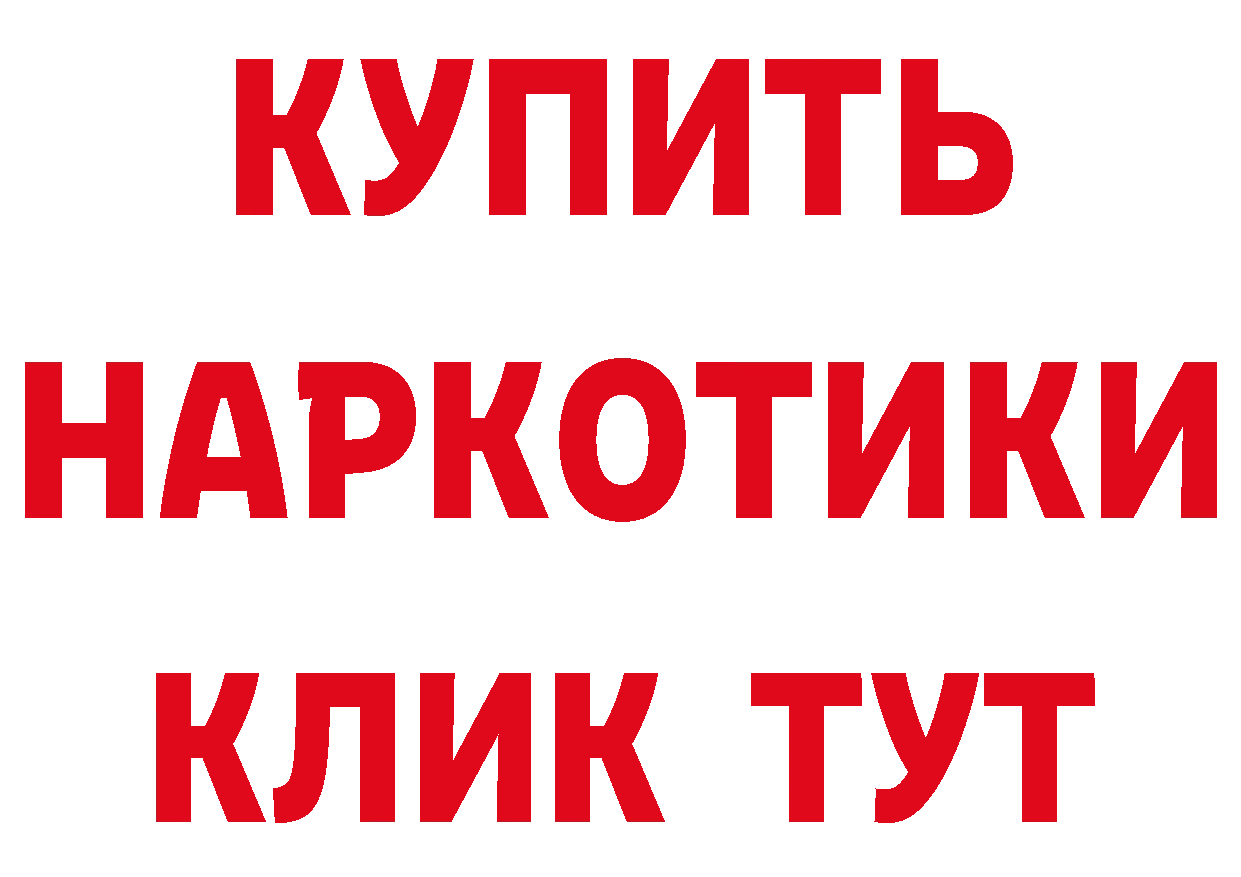 КУПИТЬ НАРКОТИКИ КЛИК ТУТ